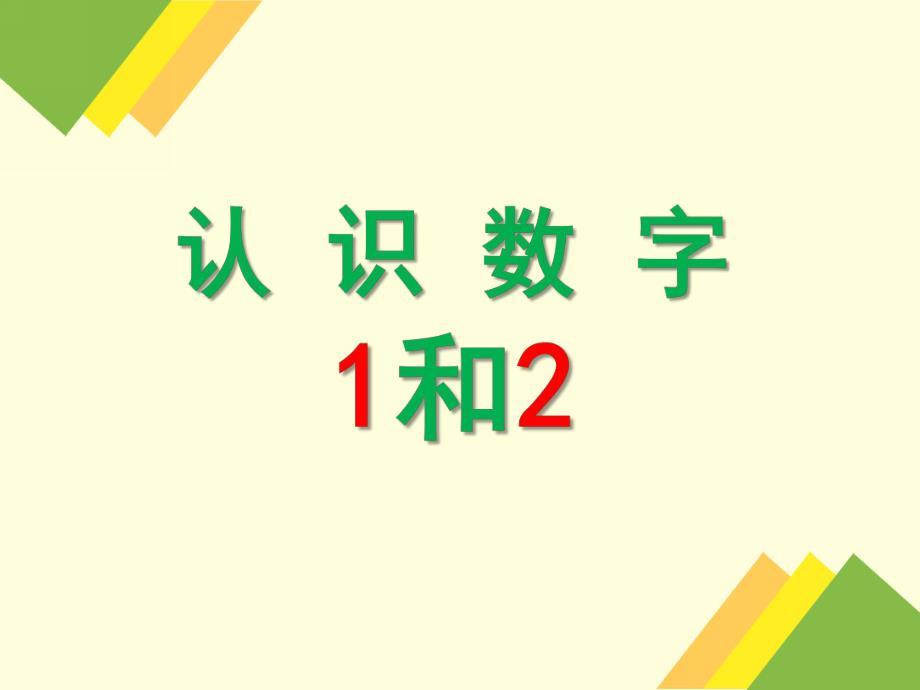 认 识 数 字

1和2